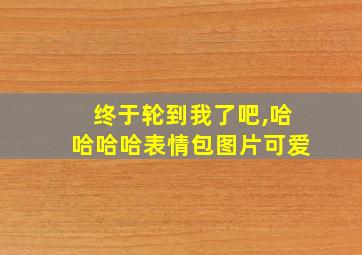 终于轮到我了吧,哈哈哈哈表情包图片可爱